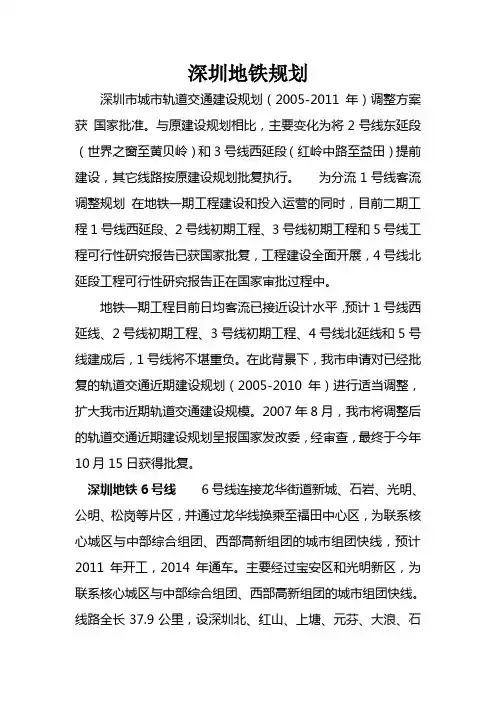 深圳地铁规划

深圳市城市轨道交通建设规划（2005-2011 年）调整方案获 国家批准。与原建设规划相比，主要变化为将 2 号线东延段（世界之窗至黄贝岭）和 3 号线西延段（红岭中路至益田）提前建设，其它线路按原建设规划批复执行。 为分流 1 号线客流调整规划 在地铁一期工程建设和投入运营的同时，目前二期工程 1 号线西延段、2 号线初期工程、3 号线初期工程和 5 号线工程可行性研究报告已获国家批复，工程建设全面开展，4 号线北延段工程可行性研究报告正在国家审批过程中。

地铁一期工程目前日均客流已接近设计水平，预计 1 号线西延线、2 号线初期工程、3 号线初期工程、4 号线北延线和 5 号线建成后，1 号线将不堪重负。在此背景下，我市申请对已经批复的轨道交通近期建设规划（2005-2010 年）进行适当调整，扩大我市近期轨道交通建设规模。2007 年 8 月，我市将调整后的轨道交通近期建设规划呈报国家发改委，经审查，最终于今年 10 月 15 日获得批复。

深圳地铁 6 号线 6 号线连接龙华街道新城、石岩、光明、公明、松岗等片区，并通过龙华线换乘至福田中心区，为联系核心城区与中部综合组团、西部高新组团的城市组团快线，预计 2011 年开工，2014 年通车。主要经过宝安区和光明新区，为联系核心城区与中部综合组团、西部高新组团的城市组团快线。线路全长 37.9 公里，设深圳北、红山、上塘、元芬、大浪、石